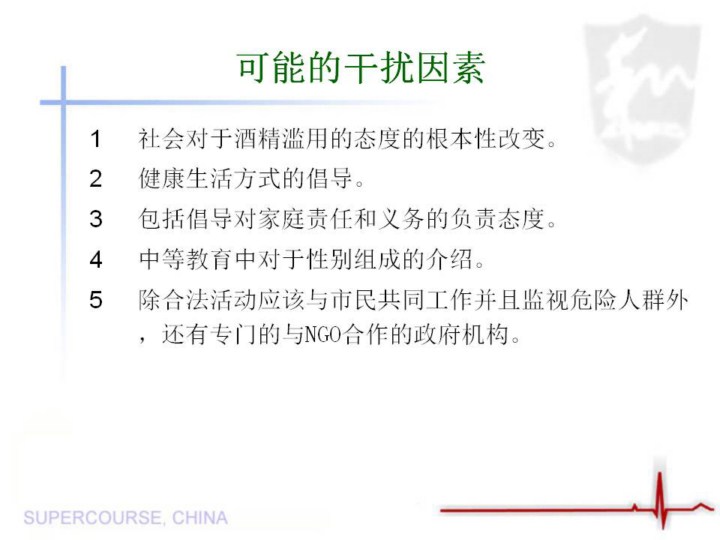 可能的干扰因素

1 社会对于酒精滥用的态度的根本性改变。

2 健康生活方式的倡导。

3 包括倡导对家庭责任和义务的负责态度。

4 中等教育中对于性别组成的介绍。

5 除合法活动应该与市民共同工作并且监视危险人群外，还有专门的与NGO合作的政府机构。

SUPERCOURSE, CHINA